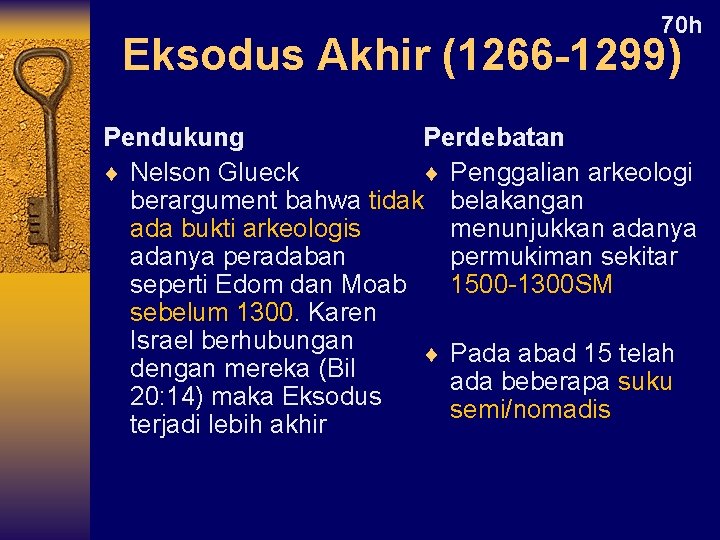 70h

Eksodus Akhir (1266-1299)

Pendukung

♦ Nelson Glueck berargument bahwa tidak ada bukti arkeologis adanya peradaban seperti Edom dan Moab sebelum 1300. Karen Israel berhubungan dengan mereka (Bil 20:14) maka Eksodus terjadi lebih akhir

Perdebatan

♦ Penggalian arkeologi belakangan menunjukkan adanya permukiman sekitar 1500-1300SM

♦ Pada abad 15 telah ada beberapa suku semi/nomadis